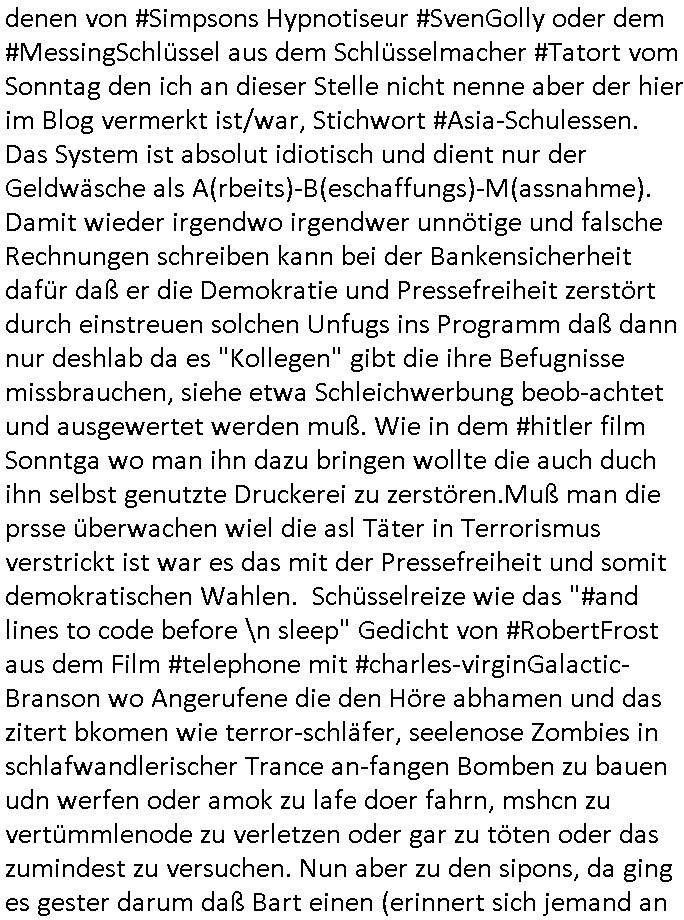 denen von #Simpsons Hypnotiseur #SvenGolly oder dem #MessingSchlüssel aus dem Schlüsselmacher #Tatort vom Sonntag den ich an dieser Stelle nicht nenne aber der hier im Blog vermerkt ist/war, Stichwort #Asia-Schulessen. Das System ist absolut idiotisch und dient nur der Geldwäsche als A(rbeits)-B(eschaffungs)-M(assnahme). Damit wieder irgendwo irgendwer unnötige und falsche Rechnungen schreiben kann bei der Bankensicherheit dafür daß er die Demokratie und Pressefreiheit zerstört durch einstreuen solchen Unfugs ins Programm daß dann nur deshlab da es "Kollegen" gibt die ihre Befugnisse missbrauchen, siehe etwa Schleichwerbung beob-achtet und ausgewertet werden muß. Wie in dem #hitler film Sonntga wo man ihn dazu bringen wollte die auch duch ihn selbst genutzte Druckerei zu zerstören.Muß man die prsse überwachen wiel die asl Täter in Terrorismus verstrickt ist war es das mit der Pressefreiheit und somit demokratischen Wahlen.  Schüsselreize wie das "#and lines to code before \n sleep" Gedicht von #RobertFrost aus dem Film #telephone mit #charles-virginGalactic-Branson wo Angerufene die den Höre abhamen und das zitert bkomen wie terror-schläfer, seelenose Zombies in schlafwandlerischer Trance an-fangen Bomben zu bauen udn werfen oder amok zu lafe doer fahrn, mshcn zu vertümmlenode zu verletzen oder gar zu töten oder das zumindest zu versuchen. Nun aber zu den sipons, da ging es gester darum daß Bart einen (erinnert sich jemand an